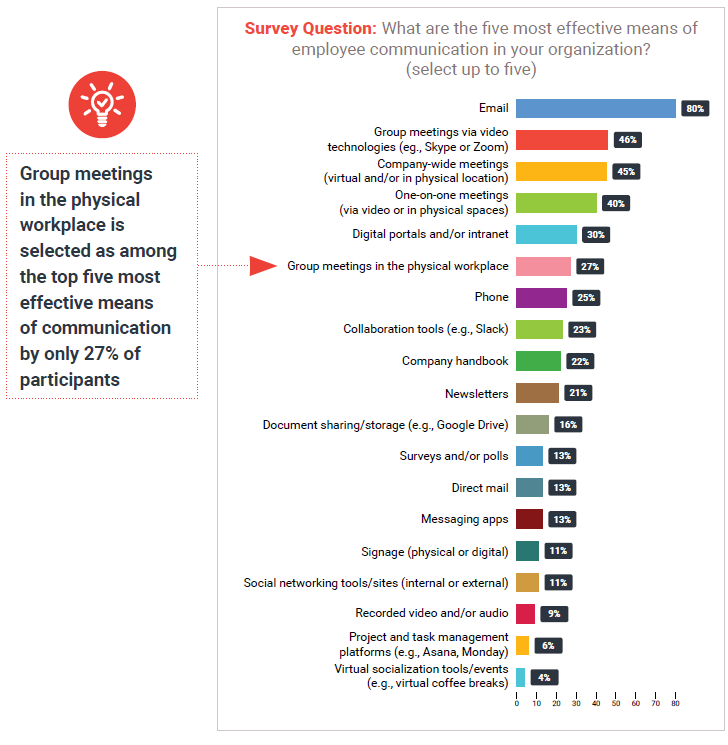 Group meetings in the physical workplace is selected as among the top five most effective means of communication by only 27% of participants

Survey Question: What are the five most effective means of employee communication in your organization? (select up to five)

Email 80%
Group meetings via video technologies (eg., Skype or Zoom) 46%
Company-wide meetings (virtual and/or in physical location) 45%
One-on-one meetings (via video or in physical spaces) 40%
Digital portals and/or intranet 30%
Group meetings in the physical workplace 27%
Phone 25%
Collaboration tools (e.g., Slack) 23%
Company handbook 22%
Newsletters 21%
Document sharing/storage (e.g., Google Drive) 16%
Surveys and/or polls 13%
Direct mail 13%
Messaging apps 13%
Signage (physical or digital) 11%
Social networking tools/sites (internal or external) 11%
Recorded video and/or audio 9%
Project and task management platforms (e.g., Asana, Monday) 6%
Virtual socialization tools/events (e.g., virtual coffee breaks) 4%

0 10 20 30 40 50 60 70 80